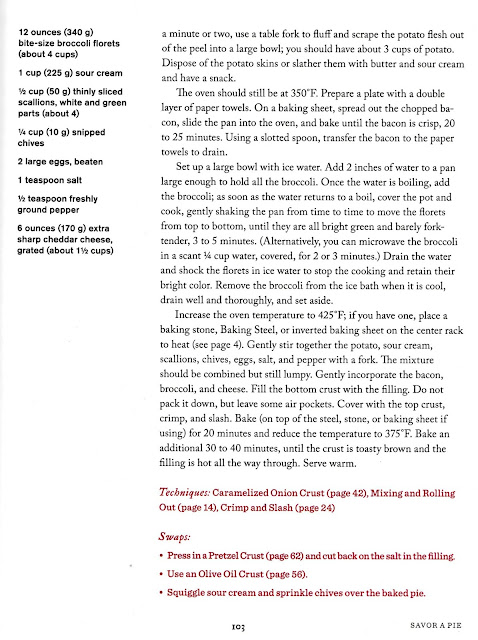 12 ounces (340 g) bite-size broccoli florets (about 4 cups)

1 cup (225 g) sour cream

½ cup (50 g) thinly sliced scallions, white and green parts (about 4)

¼ cup (10 g) snipped chives

2 large eggs, beaten

1 teaspoon salt

½ teaspoon freshly ground pepper

6 ounces (170 g) extra sharp cheddar cheese, grated (about 1½ cups)

a minute or two, use a table fork to fluff and scrape the potato flesh out of the peel into a large bowl; you should have about 3 cups of potato. Dispose of the potato skins or slather them with butter and sour cream and have a snack.

The oven should still be at 350°F. Prepare a plate with a double layer of paper towels. On a baking sheet, spread out the chopped bacon, slide the pan into the oven, and bake until the bacon is crisp, 20 to 25 minutes. Using a slotted spoon, transfer the bacon to the paper towels to drain.

Set up a large bowl with ice water. Add 2 inches of water to a pan large enough to hold all the broccoli. Once the water is boiling, add the broccoli; as soon as the water returns to a boil, cover the pot and cook, gently shaking the pan from time to time to move the florets from top to bottom, until they are all bright green and barely fork-tender, 3 to 5 minutes. (Alternatively, you can microwave the broccoli in a scant ¼ cup water, covered, for 2 or 3 minutes.) Drain the water and shock the florets in ice water to stop the cooking and retain their bright color. Remove the broccoli from the ice bath when it is cool, drain well and thoroughly, and set aside.

Increase the oven temperature to 425°F; if you have one, place a baking stone, Baking Steel, or inverted baking sheet on the center rack to heat (see page 4). Gently stir together the potato, sour cream, scallions, chives, eggs, salt, and pepper with a fork. The mixture should be combined but still lumpy. Gently incorporate the bacon, broccoli, and cheese. Fill the bottom crust with the filling. Do not pack it down, but leave some air pockets. Cover with the top crust, crimp, and slash. Bake (on top of the steel, stone, or baking sheet if using) for 20 minutes and reduce the temperature to 375°F. Bake an additional 30 to 40 minutes, until the crust is toasty brown and the filling is hot all the way through. Serve warm.

Techniques: Caramelized Onion Crust (page 42), Mixing and Rolling Out (page 14), Crimp and Slash (page 24)

Swaps:
• Press in a Pretzel Crust (page 62) and cut back on the salt in the filling.
• Use an Olive Oil Crust (page 56).
• Squiggle sour cream and sprinkle chives over the baked pie.

103 SAVOR A PIE